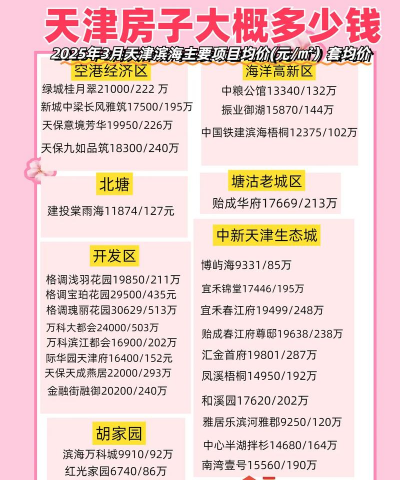 天津房子大概多少钱

2025年3月天津滨海主要项目均价(元/m²) 套均价

空港经济区

绿城桂月翠21000/222 万
新城中梁长风雅筑17500/195万
天保意境芳华19950/226万
天保九如品筑18300/240万

北塘

建投棠雨海11874/127元

开发区

格调浅羽花园19850/211万
格调宝珀花园29500/435元
格调瑰丽花园30629/513万
万科大都会24000/503万
万科滨江都会16900/202万
际华园天津府16400/152元
天保天成燕居22000/293万
金融街融御20200/240万

胡家园

滨海万科城9910/92万
红光家园6740/86万

海洋高新区

中粮公馆13340/132万
振业御湖15870/144万
中国铁建滨海梧桐12375/102万

塘沽老城区

贻成华府17669/213万

中新天津生态城

博屿海9331/85万
宜禾锦堂17446/195万
宜禾春江府19499/248万
贻成春江府尊邸19638/238万
汇金首府19801/287万
凤溪梧桐14950/192万
和溪园17620/202万
雅居乐滨河雅郡9250/120万
中心半湖拌杉14680/164万
南湾壹号15560/190万